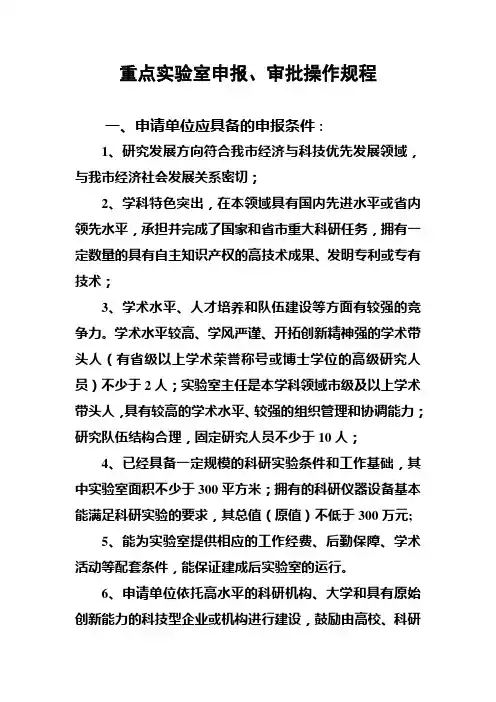 重点实验室申报、审批操作规程

一、申请单位应具备的申报条件：

1、研究发展方向符合我市经济与科技优先发展领域，与我市经济社会发展关系密切；

2、学科特色突出，在本领域具有国内先进水平或省内领先水平，承担并完成了国家和省市重大科研任务，拥有一定数量的具有自主知识产权的高技术成果、发明专利或专有技术；

3、学术水平、人才培养和队伍建设等方面有较强的竞争力。学术水平较高、学风严谨、开拓创新精神强的学术带头人（有省级以上学术荣誉称号或博士学位的高级研究人员）不少于 2 人；实验室主任是本学科领域市级及以上学术带头人，具有较高的学术水平、较强的组织管理和协调能力；研究队伍结构合理，固定研究人员不少于 10 人；

4、已经具备一定规模的科研实验条件和工作基础，其中实验室面积不少于 300 平方米；拥有的科研仪器设备基本能满足科研实验的要求，其总值（原值）不低于 300 万元;

5、能为实验室提供相应的工作经费、后勤保障、学术活动等配套条件，能保证建成后实验室的运行。

6、申请单位依托高水平的科研机构、大学和具有原始创新能力的科技型企业或机构进行建设，鼓励由高校、科研